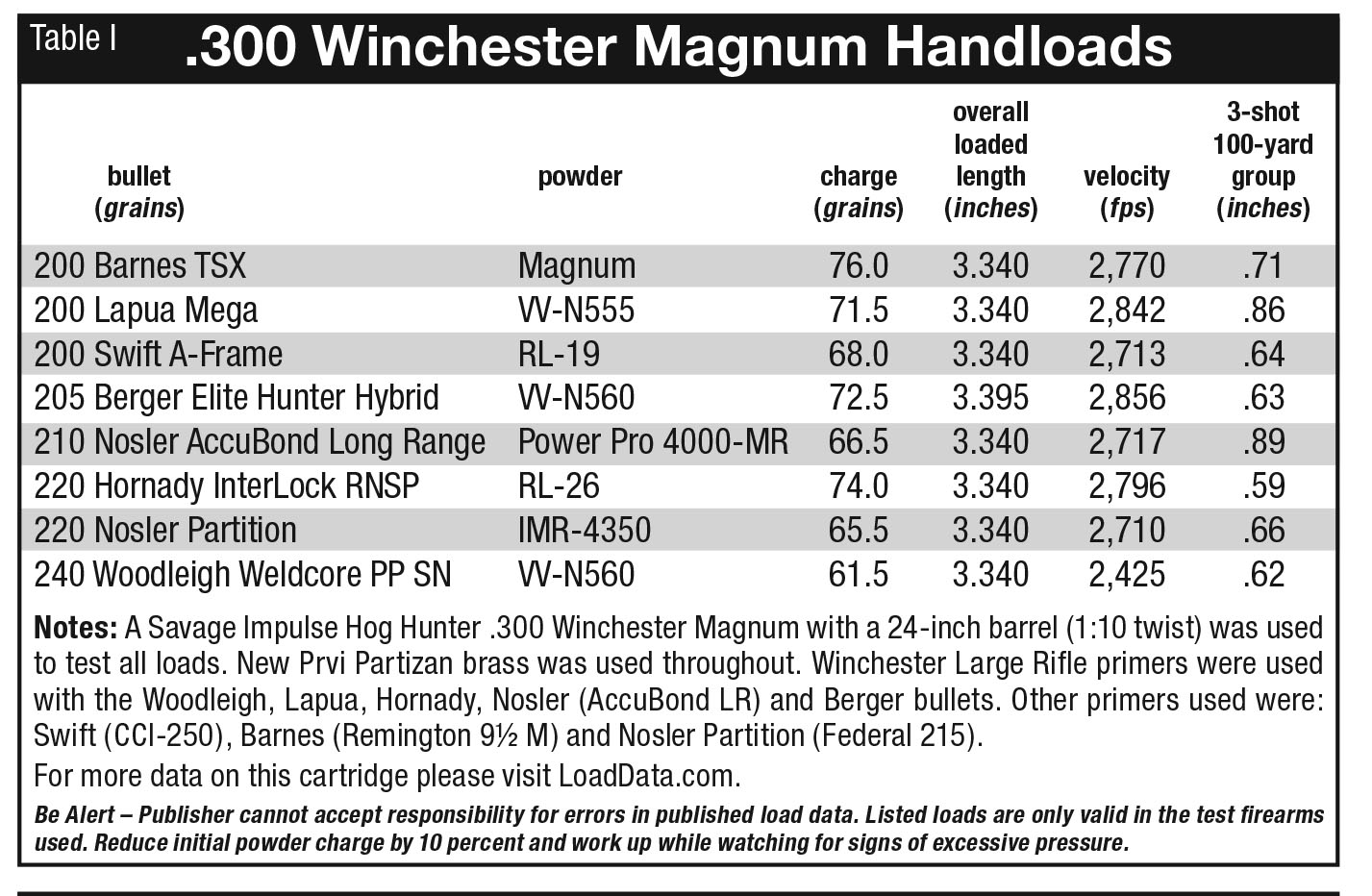 Table I .300 Winchester Magnum Handloads

| bullet (grains) | powder | charge (grains) | overall loaded length (inches) | velocity (fps) | 3-shot 100-yard group (inches) |
|---|---|---|---|---|---|
| 200 Barnes TSX | Magnum | 76.0 | 3.340 | 2,770 | .71 |
| 200 Lapua Mega | VV-N555 | 71.5 | 3.340 | 2,842 | .86 |
| 200 Swift A-Frame | RL-19 | 68.0 | 3.340 | 2,713 | .64 |
| 205 Berger Elite Hunter Hybrid | VV-N560 | 72.5 | 3.395 | 2,856 | .63 |
| 210 Nosler AccuBond Long Range | Power Pro 4000-MR | 66.5 | 3.340 | 2,717 | .89 |
| 220 Hornady InterLock RNSP | RL-26 | 74.0 | 3.340 | 2,796 | .59 |
| 220 Nosler Partition | IMR-4350 | 65.5 | 3.340 | 2,710 | .66 |
| 240 Woodleigh Weldcore PP SN | VV-N560 | 61.5 | 3.340 | 2,425 | .62 |

Notes: A Savage Impulse Hog Hunter .300 Winchester Magnum with a 24-inch barrel (1:10 twist) was used to test all loads. New Prvi Partizan brass was used throughout. Winchester Large Rifle primers were used with the Woodleigh, Lapua, Hornady, Nosler (AccuBond LR) and Berger bullets. Other primers used were: Swift (CCI-250), Barnes (Remington 9½ M) and Nosler Partition (Federal 215).

For more data on this cartridge please visit LoadData.com.

Be Alert – Publisher cannot accept responsibility for errors in published load data. Listed loads are only valid in the test firearms used. Reduce initial powder charge by 10 percent and work up while watching for signs of excessive pressure.